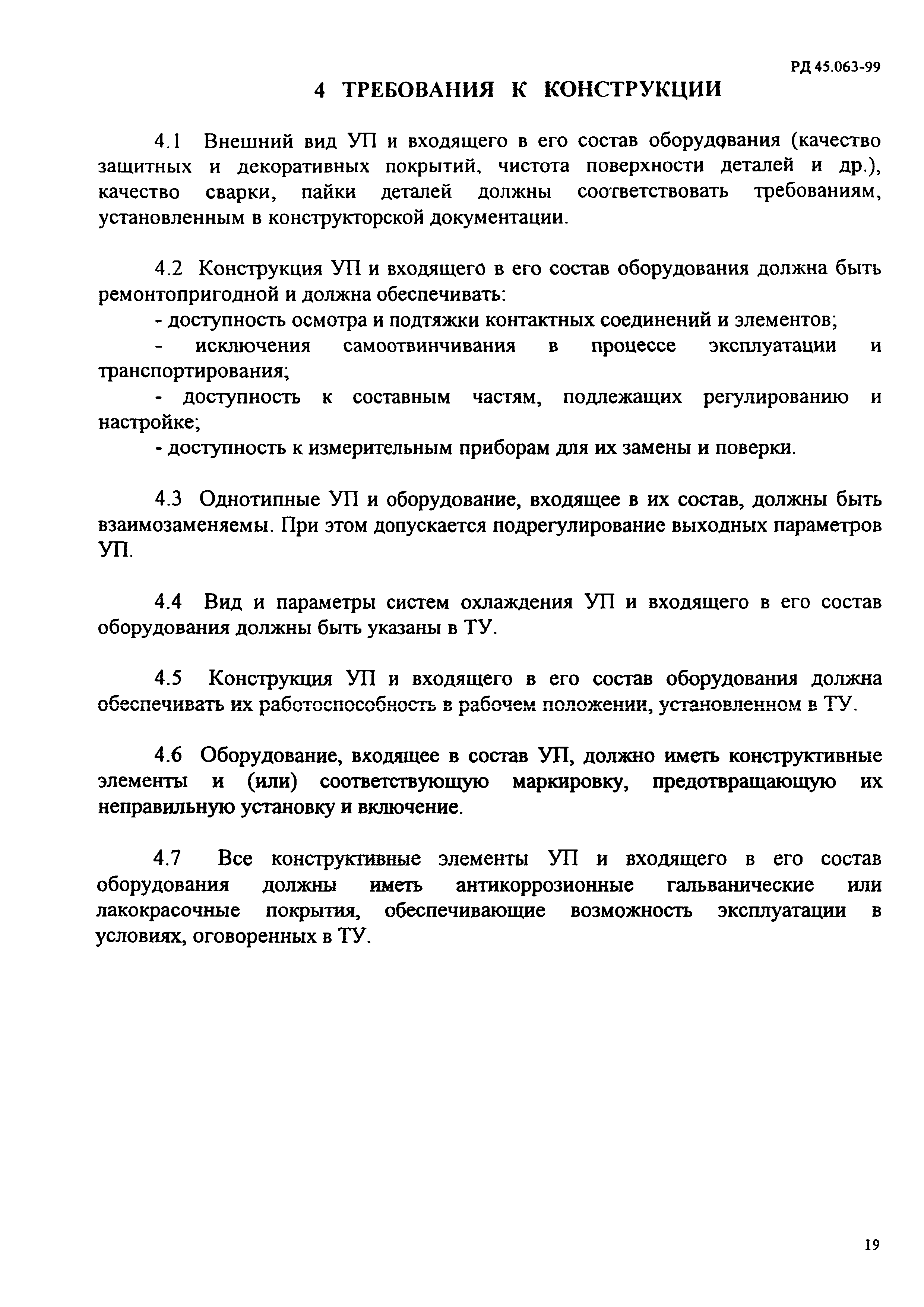 РД 45.063-99

4 ТРЕБОВАНИЯ К КОНСТРУКЦИИ

4.1 Внешний вид УП и входящего в его состав оборудования (качество защитных и декоративных покрытий, чистота поверхности деталей и др.), качество сварки, пайки деталей должны соответствовать требованиям, установленным в конструкторской документации.

4.2 Конструкция УП и входящего в его состав оборудования должна быть ремонтопригодной и должна обеспечивать:

- доступность осмотра и подтяжки контактных соединений и элементов;

- исключения самоотвинчивания в процессе эксплуатации и транспортирования;

- доступность к составным частям, подлежащих регулированию и настройке;

- доступность к измерительным приборам для их замены и поверки.

4.3 Однотипные УП и оборудование, входящее в их состав, должны быть взаимозаменяемы. При этом допускается подрегулирование выходных параметров УП.

4.4 Вид и параметры систем охлаждения УП и входящего в его состав оборудования должны быть указаны в ТУ.

4.5 Конструкция УП и входящего в его состав оборудования должна обеспечивать их работоспособность в рабочем положении, установленном в ТУ.

4.6 Оборудование, входящее в состав УП, должно иметь конструктивные элементы и (или) соответствующую маркировку, предотвращающую их неправильную установку и включение.

4.7 Все конструктивные элементы УП и входящего в его состав оборудования должны иметь антикоррозионные гальванические или лакокрасочные покрытия, обеспечивающие возможность эксплуатации в условиях, оговоренных в ТУ.

19